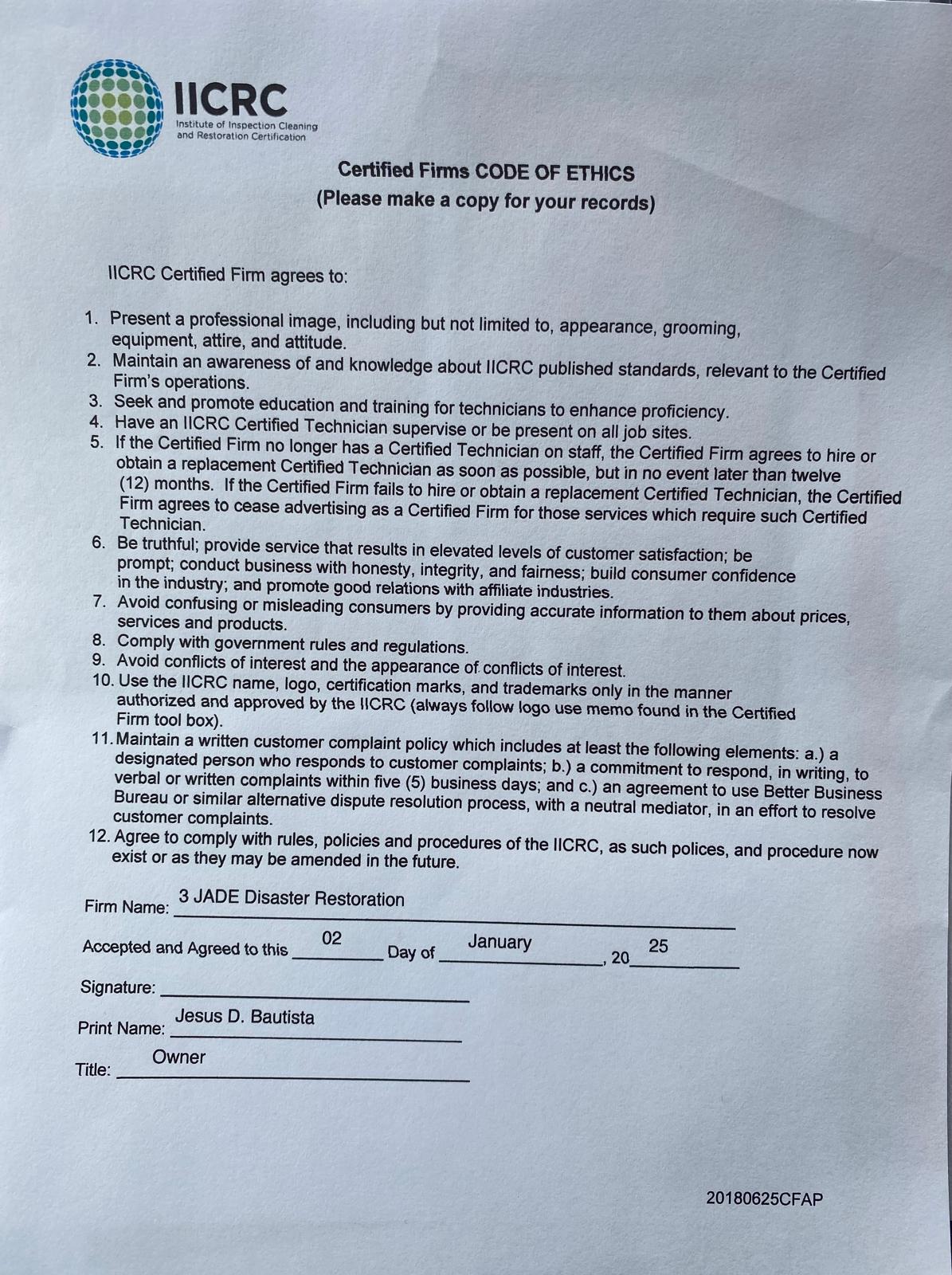 IICRC
Institute of Inspection Cleaning and Restoration Certification

Certified Firms CODE OF ETHICS
(Please make a copy for your records)

IICRC Certified Firm agrees to:

1. Present a professional image, including but not limited to, appearance, grooming, equipment, attire, and attitude.
2. Maintain an awareness of and knowledge about IICRC published standards, relevant to the Certified Firm's operations.
3. Seek and promote education and training for technicians to enhance proficiency.
4. Have an IICRC Certified Technician supervise or be present on all job sites.
5. If the Certified Firm no longer has a Certified Technician on staff, the Certified Firm agrees to hire or obtain a replacement Certified Technician as soon as possible, but in no event later than twelve (12) months. If the Certified Firm fails to hire or obtain a replacement Certified Technician, the Certified Firm agrees to cease advertising as a Certified Firm for those services which require such Certified Technician.
6. Be truthful; provide service that results in elevated levels of customer satisfaction; be prompt; conduct business with honesty, integrity, and fairness; build consumer confidence in the industry; and promote good relations with affiliate industries.
7. Avoid confusing or misleading consumers by providing accurate information to them about prices, services and products.
8. Comply with government rules and regulations.
9. Avoid conflicts of interest and the appearance of conflicts of interest.
10. Use the IICRC name, logo, certification marks, and trademarks only in the manner authorized and approved by the IICRC (always follow logo use memo found in the Certified Firm tool box).
11. Maintain a written customer complaint policy which includes at least the following elements: a.) a designated person who responds to customer complaints; b.) a commitment to respond, in writing, to verbal or written complaints within five (5) business days; and c.) an agreement to use Better Business Bureau or similar alternative dispute resolution process, with a neutral mediator, in an effort to resolve customer complaints.
12. Agree to comply with rules, policies and procedures of the IICRC, as such polices, and procedure now exist or as they may be amended in the future.

Firm Name: 3 JADE Disaster Restoration

Accepted and Agreed to this 02 Day of January, 20 25

Signature: ____

Print Name: Jesus D. Bautista

Title: Owner

20180625CFAP